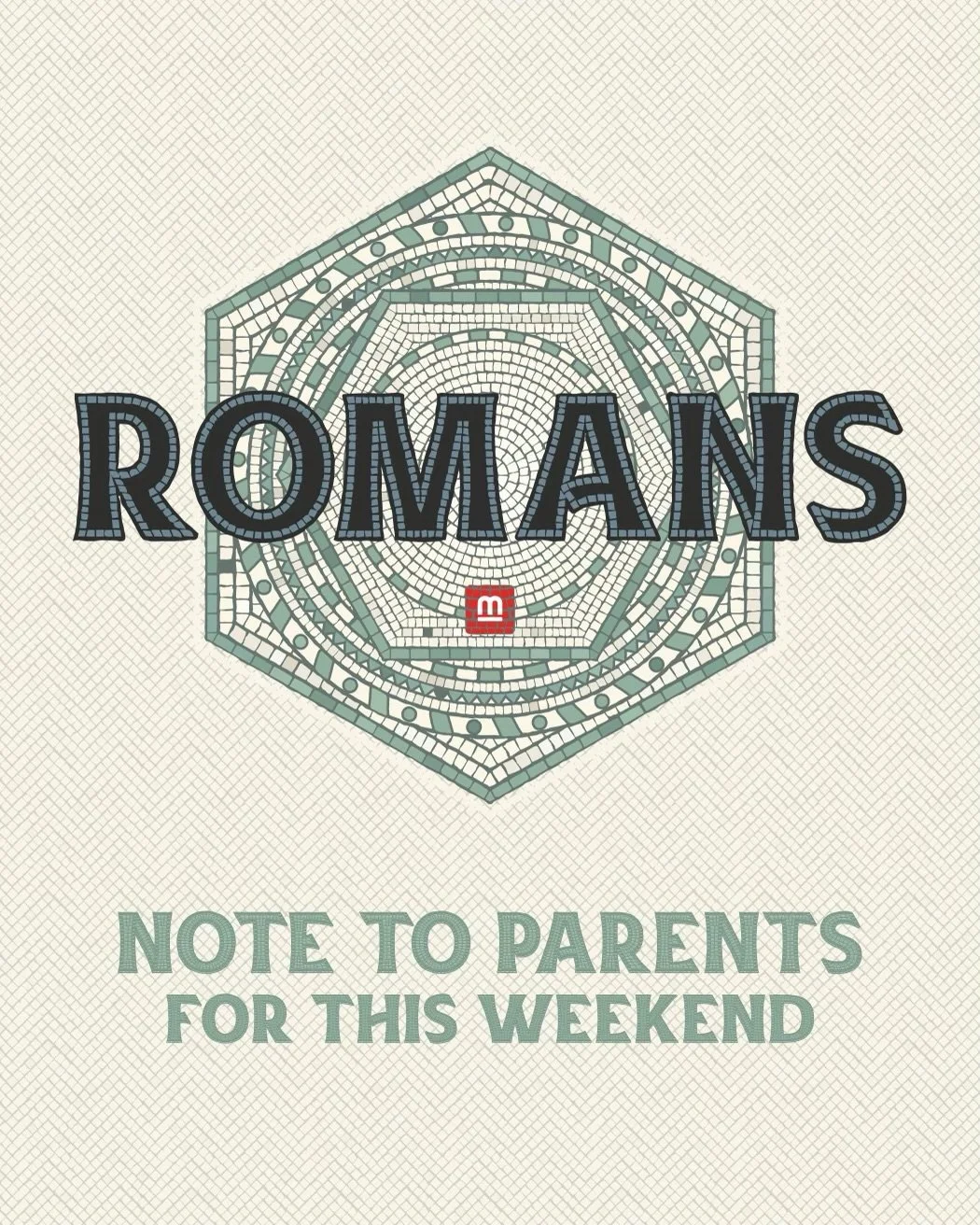 ROMANS

m

NOTE TO PARENTS
FOR THIS WEEKEND